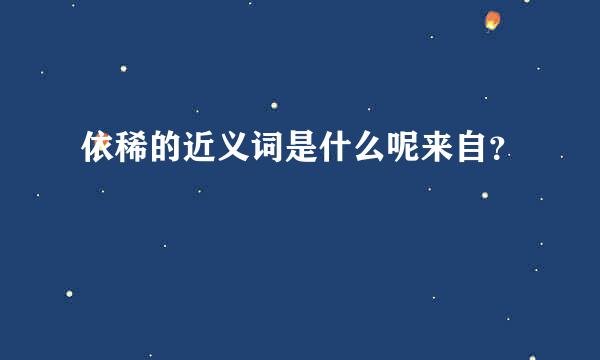 依稀的近义词是什么呢来自?